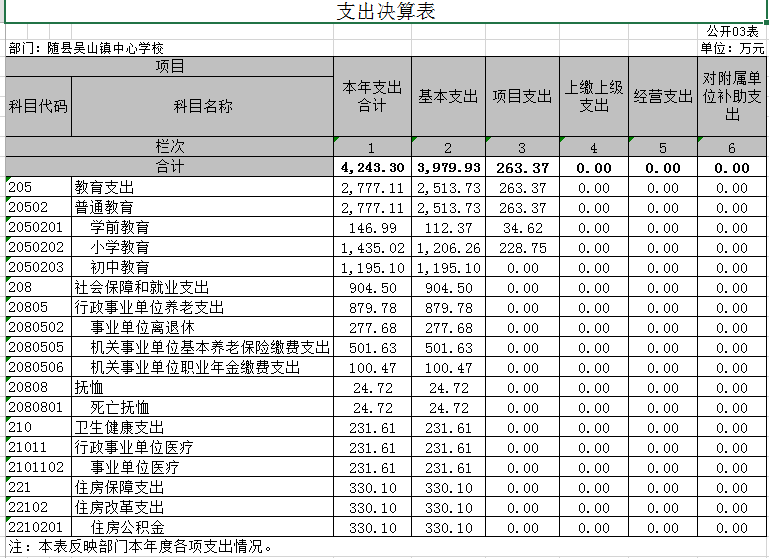 支出决算表

公开03表

部门：随县吴山镇中心学校

单位：万元

| 项目 | | 本年支出合计 | 基本支出 | 项目支出 | 上缴上级支出 | 经营支出 | 对附属单位补助支出 |
|---|---|---|---|---|---|---|---|
| 科目代码 | 科目名称 | | | | | | |
| 栏次 | | 1 | 2 | 3 | 4 | 5 | 6 |
| 合计 | | 4,243.30 | 3,979.93 | 263.37 | 0.00 | 0.00 | 0.00 |
| 205 | 教育支出 | 2,777.11 | 2,513.73 | 263.37 | 0.00 | 0.00 | 0.00 |
| 20502 | 普通教育 | 2,777.11 | 2,513.73 | 263.37 | 0.00 | 0.00 | 0.00 |
| 2050201 | 学前教育 | 146.99 | 112.37 | 34.62 | 0.00 | 0.00 | 0.00 |
| 2050202 | 小学教育 | 1,435.02 | 1,206.26 | 228.75 | 0.00 | 0.00 | 0.00 |
| 2050203 | 初中教育 | 1,195.10 | 1,195.10 | 0.00 | 0.00 | 0.00 | 0.00 |
| 208 | 社会保障和就业支出 | 904.50 | 904.50 | 0.00 | 0.00 | 0.00 | 0.00 |
| 20805 | 行政事业单位养老支出 | 879.78 | 879.78 | 0.00 | 0.00 | 0.00 | 0.00 |
| 2080502 | 事业单位离退休 | 277.68 | 277.68 | 0.00 | 0.00 | 0.00 | 0.00 |
| 2080505 | 机关事业单位基本养老保险缴费支出 | 501.63 | 501.63 | 0.00 | 0.00 | 0.00 | 0.00 |
| 2080506 | 机关事业单位职业年金缴费支出 | 100.47 | 100.47 | 0.00 | 0.00 | 0.00 | 0.00 |
| 20808 | 抚恤 | 24.72 | 24.72 | 0.00 | 0.00 | 0.00 | 0.00 |
| 2080801 | 死亡抚恤 | 24.72 | 24.72 | 0.00 | 0.00 | 0.00 | 0.00 |
| 210 | 卫生健康支出 | 231.61 | 231.61 | 0.00 | 0.00 | 0.00 | 0.00 |
| 21011 | 行政事业单位医疗 | 231.61 | 231.61 | 0.00 | 0.00 | 0.00 | 0.00 |
| 2101102 | 事业单位医疗 | 231.61 | 231.61 | 0.00 | 0.00 | 0.00 | 0.00 |
| 221 | 住房保障支出 | 330.10 | 330.10 | 0.00 | 0.00 | 0.00 | 0.00 |
| 22102 | 住房改革支出 | 330.10 | 330.10 | 0.00 | 0.00 | 0.00 | 0.00 |
| 2210201 | 住房公积金 | 330.10 | 330.10 | 0.00 | 0.00 | 0.00 | 0.00 |

注：本表反映部门本年度各项支出情况。